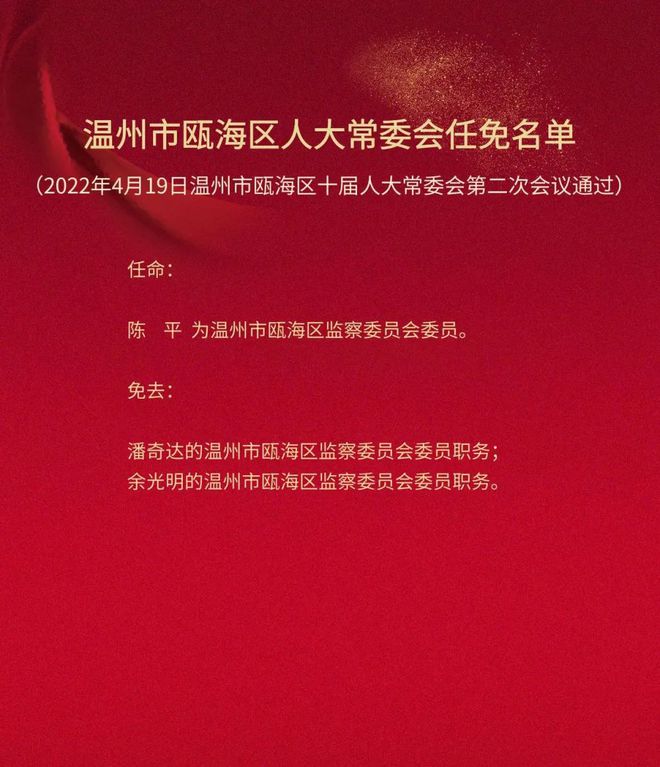 温州市瓯海区人大常委会任免名单

（2022年4月19日温州市瓯海区十届人大常委会第二次会议通过）

任命：

陈　平 为温州市瓯海区监察委员会委员。

免去：

潘奇达的温州市瓯海区监察委员会委员职务；
余光明的温州市瓯海区监察委员会委员职务。